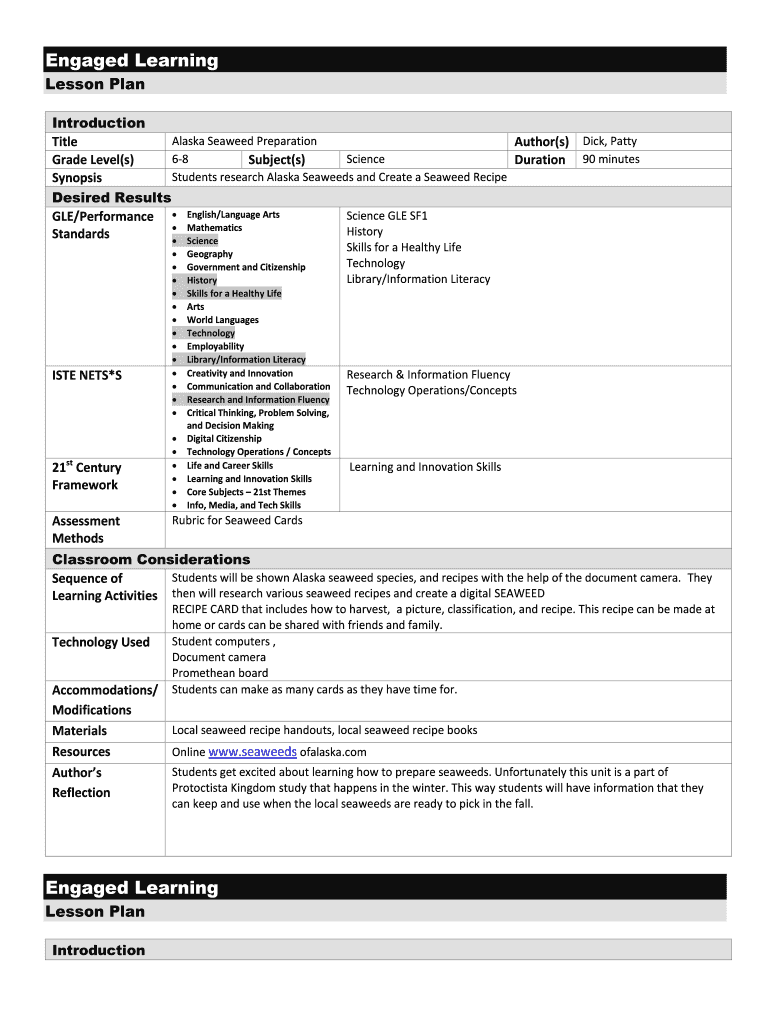 Engaged Learning
Lesson Plan

Introduction

| Title | Alaska Seaweed Preparation | | | Author(s) | Dick, Patty |
|---|---|---|---|---|---|
| Grade Level(s) | 6-8 | Subject(s) | Science | Duration | 90 minutes |
| Synopsis | Students research Alaska Seaweeds and Create a Seaweed Recipe | | | | |

Desired Results

| GLE/Performance Standards | • English/Language Arts • Mathematics • Science • Geography • Government and Citizenship • History • Skills for a Healthy Life • Arts • World Languages • Technology • Employability • Library/Information Literacy | Science GLE SF1 History Skills for a Healthy Life Technology Library/Information Literacy |
|---|---|---|
| ISTE NETS*S | • Creativity and Innovation • Communication and Collaboration • Research and Information Fluency • Critical Thinking, Problem Solving, and Decision Making • Digital Citizenship • Technology Operations / Concepts | Research & Information Fluency Technology Operations/Concepts |
| $21^{st}$ Century Framework | • Life and Career Skills • Learning and Innovation Skills • Core Subjects – 21st Themes • Info, Media, and Tech Skills | Learning and Innovation Skills |
| Assessment Methods | Rubric for Seaweed Cards | |

Classroom Considerations

| Sequence of Learning Activities | Students will be shown Alaska seaweed species, and recipes with the help of the document camera. They then will research various seaweed recipes and create a digital SEAWEED RECIPE CARD that includes how to harvest, a picture, classification, and recipe. This recipe can be made at home or cards can be shared with friends and family. |
|---|---|
| Technology Used | Student computers , Document camera Promethean board |
| Accommodations/ Modifications | Students can make as many cards as they have time for. |
| Materials | Local seaweed recipe handouts, local seaweed recipe books |
| Resources | Online www.seaweeds ofalaska.com |
| Author's Reflection | Students get excited about learning how to prepare seaweeds. Unfortunately this unit is a part of Protoctista Kingdom study that happens in the winter. This way students will have information that they can keep and use when the local seaweeds are ready to pick in the fall. |

Engaged Learning
Lesson Plan

Introduction